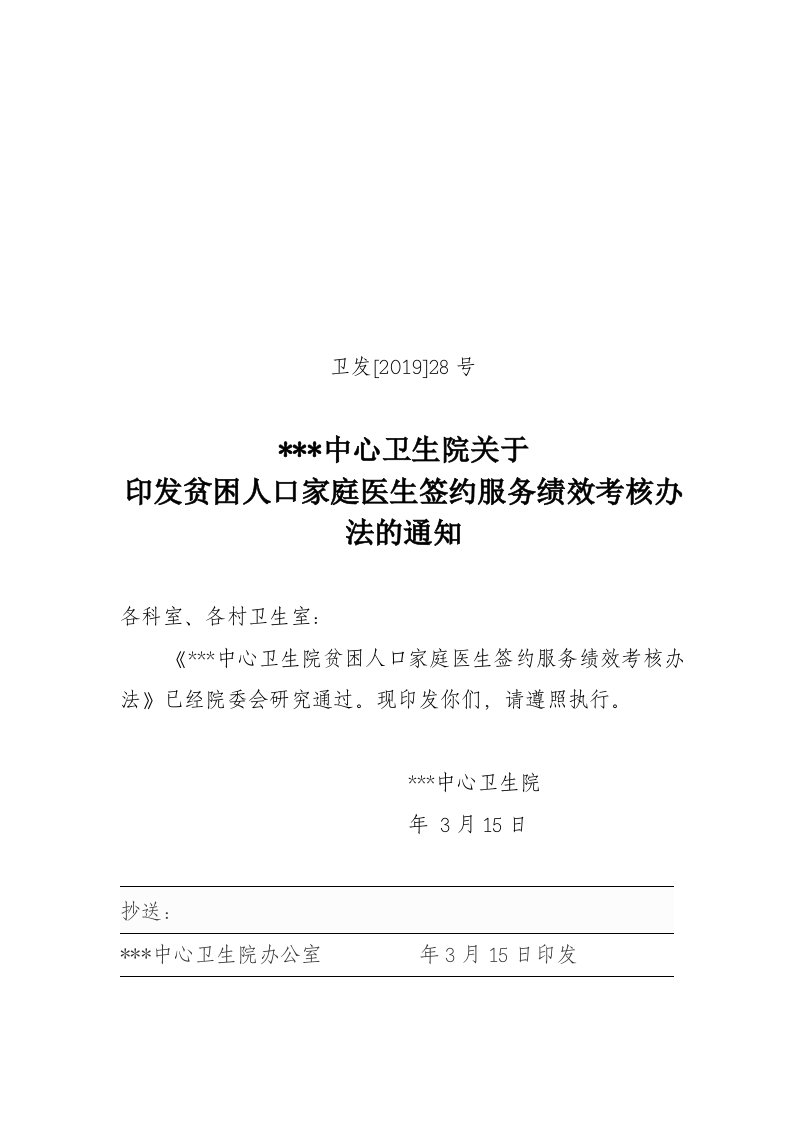 卫发[2019]28 号

***中心卫生院关于
印发贫困人口家庭医生签约服务绩效考核办法的通知

各科室、各村卫生室：

《***中心卫生院贫困人口家庭医生签约服务绩效考核办法》已经院委会研究通过。现印发你们，请遵照执行。

***中心卫生院

年 3 月 15 日

抄送：

***中心卫生院办公室　　　　年 3 月 15 日印发